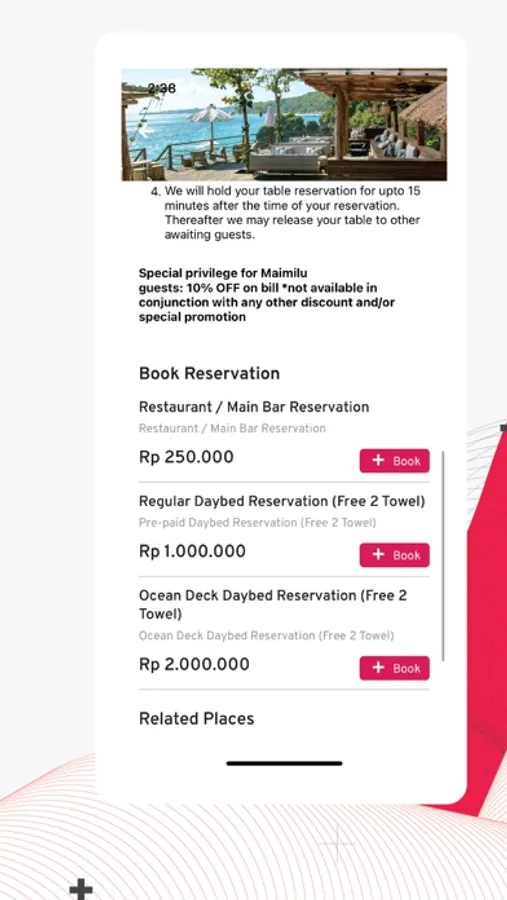 2:38

4. We will hold your table reservation for upto 15 minutes after the time of your reservation. Thereafter we may release your table to other awaiting guests.

Special privilege for Maimilu guests: 10% OFF on bill *not available in conjunction with any other discount and/or special promotion

Book Reservation

Restaurant / Main Bar Reservation

Restaurant / Main Bar Reservation

Rp 250.000

+ Book

Regular Daybed Reservation (Free 2 Towel)

Pre-paid Daybed Reservation (Free 2 Towel)

Rp 1.000.000

+ Book

Ocean Deck Daybed Reservation (Free 2 Towel)

Ocean Deck Daybed Reservation (Free 2 Towel)

Rp 2.000.000

+ Book

Related Places